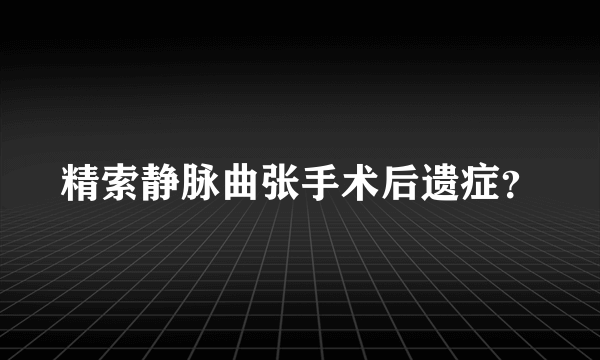 精索静脉曲张手术后遗症?